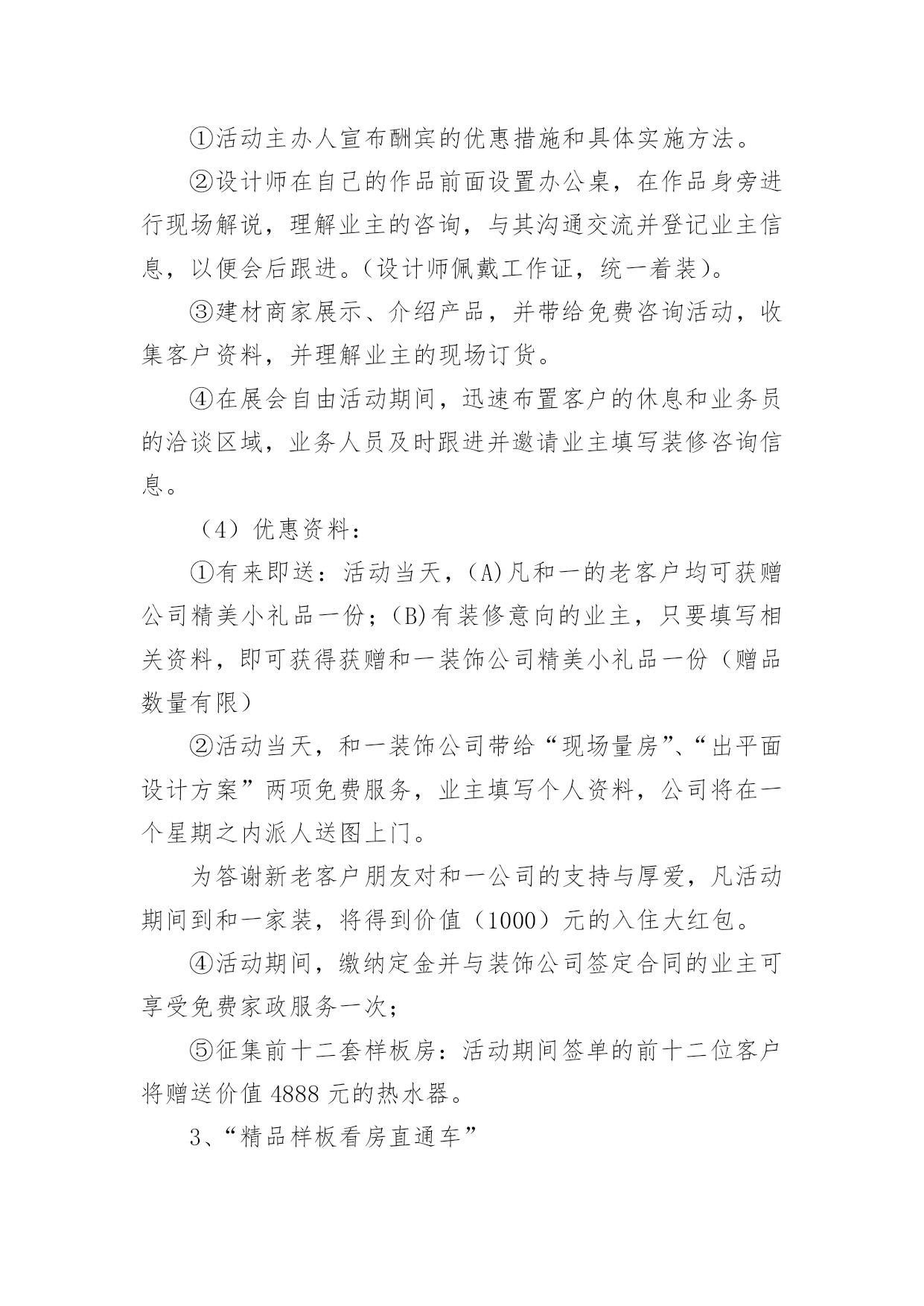 ①活动主办人宣布酬宾的优惠措施和具体实施方法。

②设计师在自己的作品前面设置办公桌，在作品身旁进行现场解说，理解业主的咨询，与其沟通交流并登记业主信息，以便会后跟进。（设计师佩戴工作证，统一着装）。

③建材商家展示、介绍产品，并带给免费咨询活动，收集客户资料，并理解业主的现场订货。

④在展会自由活动期间，迅速布置客户的休息和业务员的洽谈区域，业务人员及时跟进并邀请业主填写装修咨询信息。

（4）优惠资料：

①有来即送：活动当天，(A)凡和一的老客户均可获赠公司精美小礼品一份；(B)有装修意向的业主，只要填写相关资料，即可获得获赠和一装饰公司精美小礼品一份（赠品数量有限）

②活动当天，和一装饰公司带给“现场量房”、“出平面设计方案”两项免费服务，业主填写个人资料，公司将在一个星期之内派人送图上门。

为答谢新老客户朋友对和一公司的支持与厚爱，凡活动期间到和一家装，将得到价值（1000）元的入住大红包。

④活动期间，缴纳定金并与装饰公司签定合同的业主可享受免费家政服务一次；

⑤征集前十二套样板房：活动期间签单的前十二位客户将赠送价值 4888 元的热水器。

3、“精品样板看房直通车”